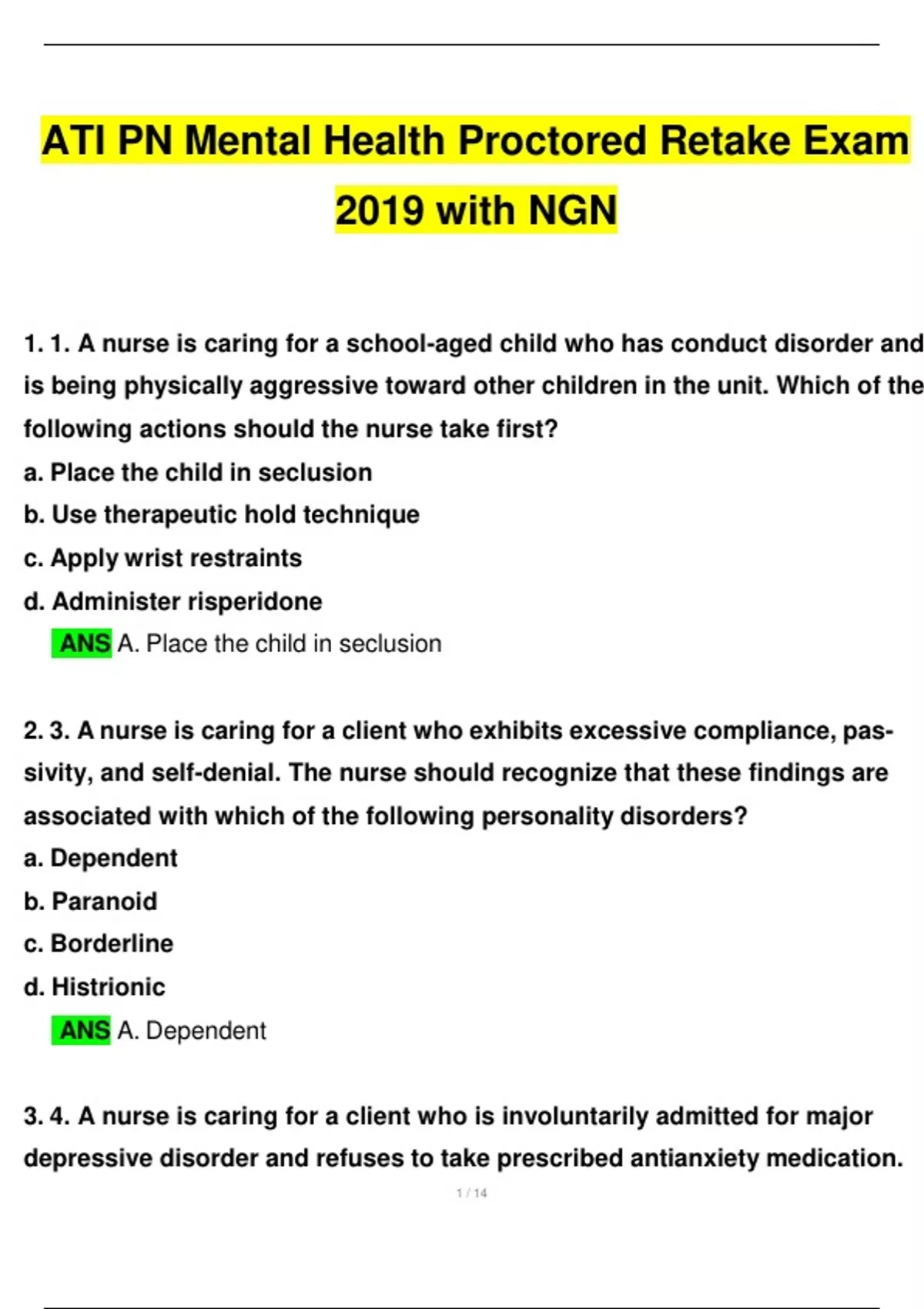 ATI PN Mental Health Proctored Retake Exam 2019 with NGN

1. 1. A nurse is caring for a school-aged child who has conduct disorder and is being physically aggressive toward other children in the unit. Which of the following actions should the nurse take first?

a. Place the child in seclusion

b. Use therapeutic hold technique

c. Apply wrist restraints

d. Administer risperidone

ANS A. Place the child in seclusion

2. 3. A nurse is caring for a client who exhibits excessive compliance, passivity, and self-denial. The nurse should recognize that these findings are associated with which of the following personality disorders?

a. Dependent

b. Paranoid

c. Borderline

d. Histrionic

ANS A. Dependent

3. 4. A nurse is caring for a client who is involuntarily admitted for major depressive disorder and refuses to take prescribed antianxiety medication.

1 / 14